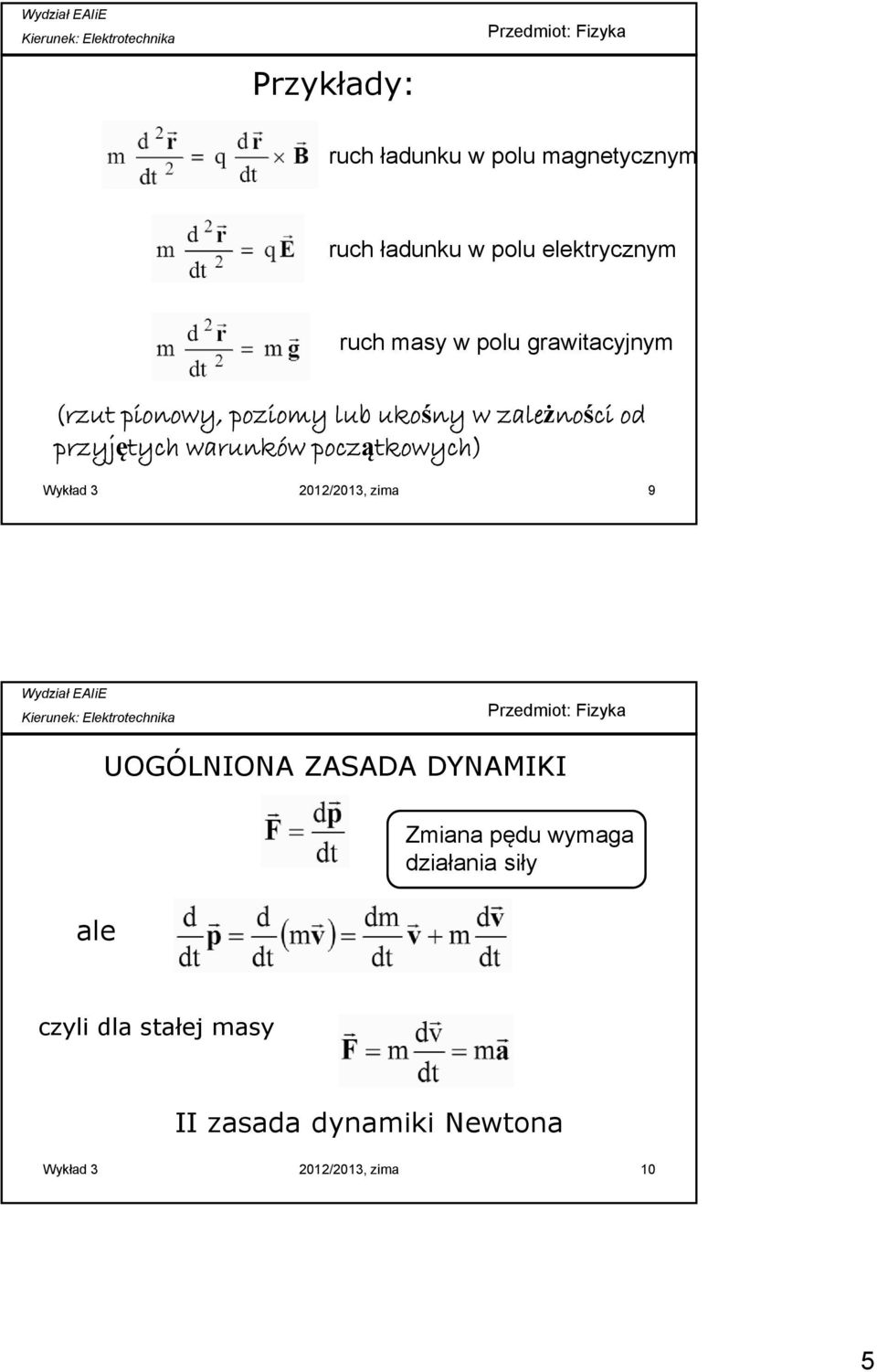 Wydział EAIiE
Kierunek: Elektrotechnika

Przedmiot: Fizyka

Przykłady:

$m\frac{d^2\vec{r}}{dt^2} = q\frac{d\vec{r}}{dt} \times \vec{B}$ ruch ładunku w polu magnetycznym

$m\frac{d^2\vec{r}}{dt^2} = q\vec{E}$ ruch ładunku w polu elektrycznym

$m\frac{d^2\vec{r}}{dt^2} = m\vec{g}$ ruch masy w polu grawitacyjnym

(rzut pionowy, poziomy lub ukośny w zależności od przyjętych warunków początkowych)

Wykład 3 2012/2013, zima 9

Wydział EAIiE
Kierunek: Elektrotechnika

Przedmiot: Fizyka

UOGÓLNIONA ZASADA DYNAMIKI

$\vec{F} = \frac{d\vec{p}}{dt}$

Zmiana pędu wymaga działania siły

ale $\frac{d}{dt}\vec{p} = \frac{d}{dt}(m\vec{v}) = \frac{dm}{dt}\vec{v} + m\frac{d\vec{v}}{dt}$

czyli dla stałej masy $\vec{F} = m\frac{d\vec{v}}{dt} = m\vec{a}$

II zasada dynamiki Newtona

Wykład 3 2012/2013, zima 10

5